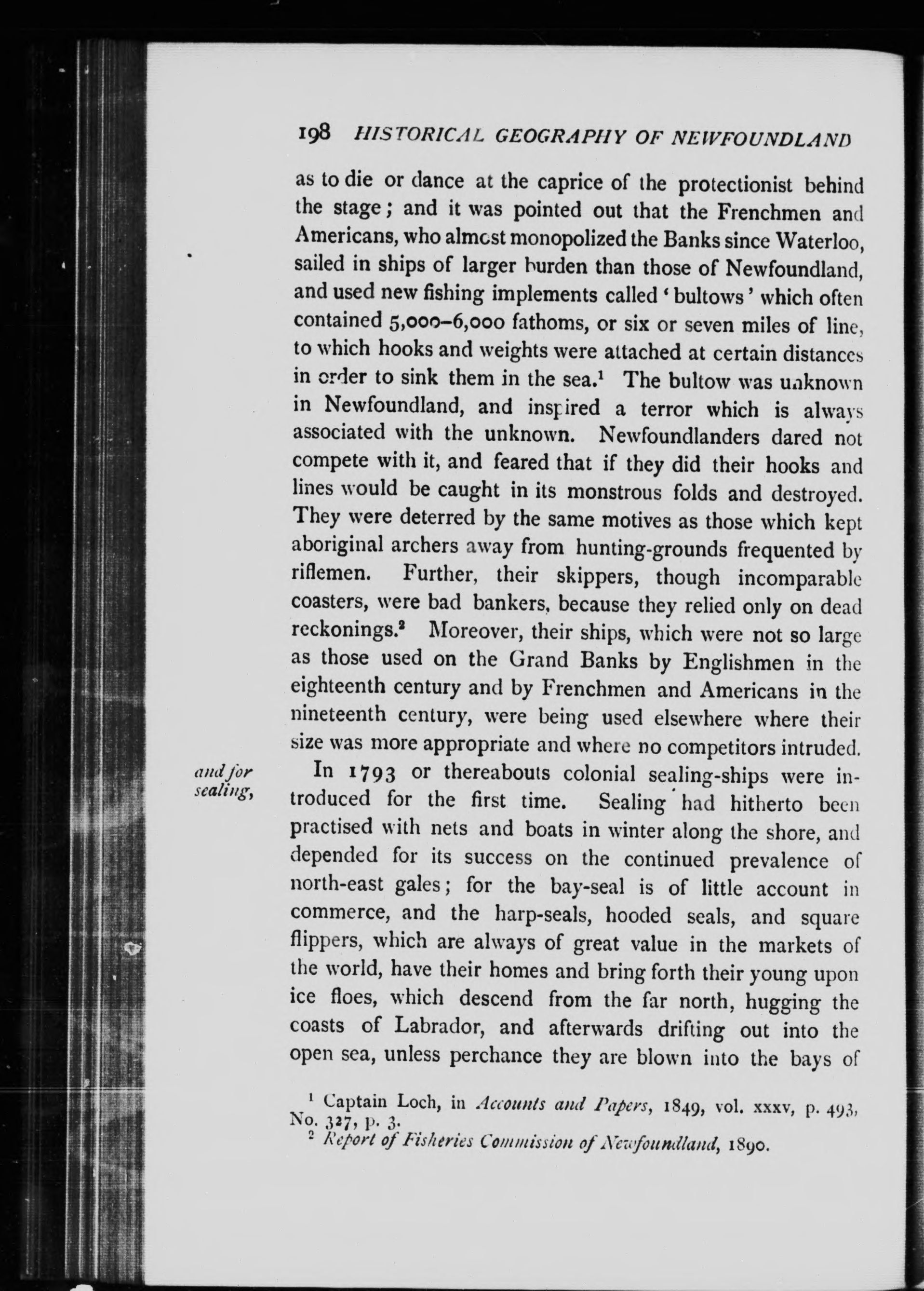 198 HISTORICAL GEOGRAPHY OF NEWFOUNDLAND

as to die or dance at the caprice of the protectionist behind the stage; and it was pointed out that the Frenchmen and Americans, who almost monopolized the Banks since Waterloo, sailed in ships of larger burden than those of Newfoundland, and used new fishing implements called 'bultows' which often contained 5,000–6,000 fathoms, or six or seven miles of line, to which hooks and weights were attached at certain distances in order to sink them in the sea.$^1$ The bultow was unknown in Newfoundland, and inspired a terror which is always associated with the unknown. Newfoundlanders dared not compete with it, and feared that if they did their hooks and lines would be caught in its monstrous folds and destroyed. They were deterred by the same motives as those which kept aboriginal archers away from hunting-grounds frequented by riflemen. Further, their skippers, though incomparable coasters, were bad bankers, because they relied only on dead reckonings.$^2$ Moreover, their ships, which were not so large as those used on the Grand Banks by Englishmen in the eighteenth century and by Frenchmen and Americans in the nineteenth century, were being used elsewhere where their size was more appropriate and where no competitors intruded.

and for sealing,

In 1793 or thereabouts colonial sealing-ships were introduced for the first time. Sealing had hitherto been practised with nets and boats in winter along the shore, and depended for its success on the continued prevalence of north-east gales; for the bay-seal is of little account in commerce, and the harp-seals, hooded seals, and square flippers, which are always of great value in the markets of the world, have their homes and bring forth their young upon ice floes, which descend from the far north, hugging the coasts of Labrador, and afterwards drifting out into the open sea, unless perchance they are blown into the bays of

$^1$ Captain Loch, in Accounts and Papers, 1849, vol. xxxv, p. 493, No. 327, p. 3.
$^2$ Report of Fisheries Commission of Newfoundland, 1890.